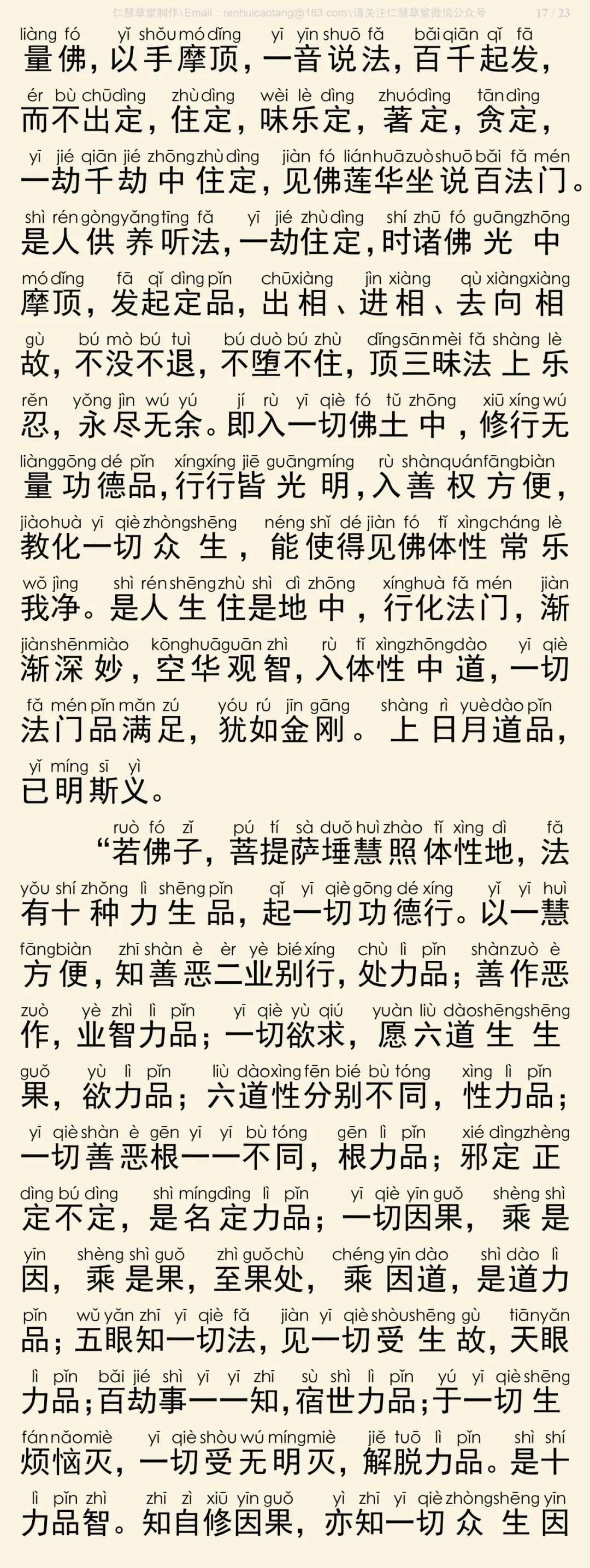 仁慧草堂制作\Email：renhuicaotang@163.com\请关注仁慧草堂微信公众号 17 / 23

liàng fó yǐ shǒu mó dǐng yī yīn shuō fǎ bǎi qiān qǐ fā
量佛，以手摩顶，一音说法，百千起发，
ér bù chū dìng zhù dìng wèi lè dìng zhuó dìng tān dìng
而不出定，住定，味乐定，著定，贪定，
yī jié qiān jié zhōng zhù dìng jiàn fó lián huā zuò shuō bǎi fǎ mén
一劫千劫中住定，见佛莲华坐说百法门。
shì rén gòng yǎng tīng fǎ yī jié zhù dìng shí zhū fó guāng zhōng
是人供养听法，一劫住定，时诸佛光中
mó dǐng fā qǐ dìng pǐn chū xiàng jìn xiàng qù xiàng xiàng
摩顶，发起定品，出相、进相、去向相
gù bú mò bú tuì bú duò bú zhù dǐng sān mèi fǎ shàng lè
故，不没不退，不堕不住，顶三昧法上乐
rěn yǒng jìn wú yú jí rù yī qiè fó tǔ zhōng xiū xíng wú
忍，永尽无余。即入一切佛土中，修行无
liàng gōng dé pǐn xíng xíng jiē guāng míng rù shàn quán fāng biàn
量功德品，行行皆光明，入善权方便，
jiào huà yī qiè zhòng shēng néng shǐ dé jiàn fó tǐ xìng cháng lè
教化一切众生，能使得见佛体性常乐
wǒ jìng shì rén shēng zhù shì dì zhōng xíng huà fǎ mén jiàn
我净。是人生住是地中，行化法门，渐
jiàn shēn miào kōng huā guān zhì rù tǐ xìng zhōng dào yī qiè
渐深妙，空华观智，入体性中道，一切
fǎ mén pǐn mǎn zú yóu rú jīn gāng shàng rì yuè dào pǐn
法门品满足，犹如金刚。上日月道品，
yǐ míng sī yì
已明斯义。

ruò fó zǐ pú tí sà duǒ huì zhào tǐ xìng dì fǎ
“若佛子，菩提萨埵慧照体性地，法
yǒu shí zhǒng lì shēng pǐn qǐ yī qiè gōng dé xíng yǐ yī huì
有十种力生品，起一切功德行。以一慧
fāng biàn zhī shàn è èr yè bié xíng chù lì pǐn shàn zuò è
方便，知善恶二业别行，处力品；善作恶
zuò yè zhì lì pǐn yī qiè yù qiú yuàn liù dào shēng shēng
作，业智力品；一切欲求，愿六道生生
guǒ yù lì pǐn liù dào xìng fēn bié bù tóng xìng lì pǐn
果，欲力品；六道性分别不同，性力品；
yī qiè shàn è gēn yī yī bù tóng gēn lì pǐn xié dìng zhèng
一切善恶根一一不同，根力品；邪定正
dìng bú dìng shì míng dìng lì pǐn yī qiè yīn guǒ shèng shì
定不定，是名定力品；一切因果，乘是
yīn shèng shì guǒ zhì guǒ chù chéng yīn dào shì dào lì
因，乘是果，至果处，乘因道，是道力
pǐn wǔ yǎn zhī yī qiè fǎ jiàn yī qiè shòu shēng gù tiān yǎn
品；五眼知一切法，见一切受生故，天眼
lì pǐn bǎi jié shì yī yī zhī sù shì lì pǐn yú yī qiè shēng
力品；百劫事一一知，宿世力品；于一切生
fán nǎo miè yī qiè shòu wú míng miè jiě tuō lì pǐn shì shí
烦恼灭，一切受无明灭，解脱力品。是十
lì pǐn zhì zhī zì xiū yīn guǒ yì zhī yī qiè zhòng shēng yīn
力品智。知自修因果，亦知一切众生因